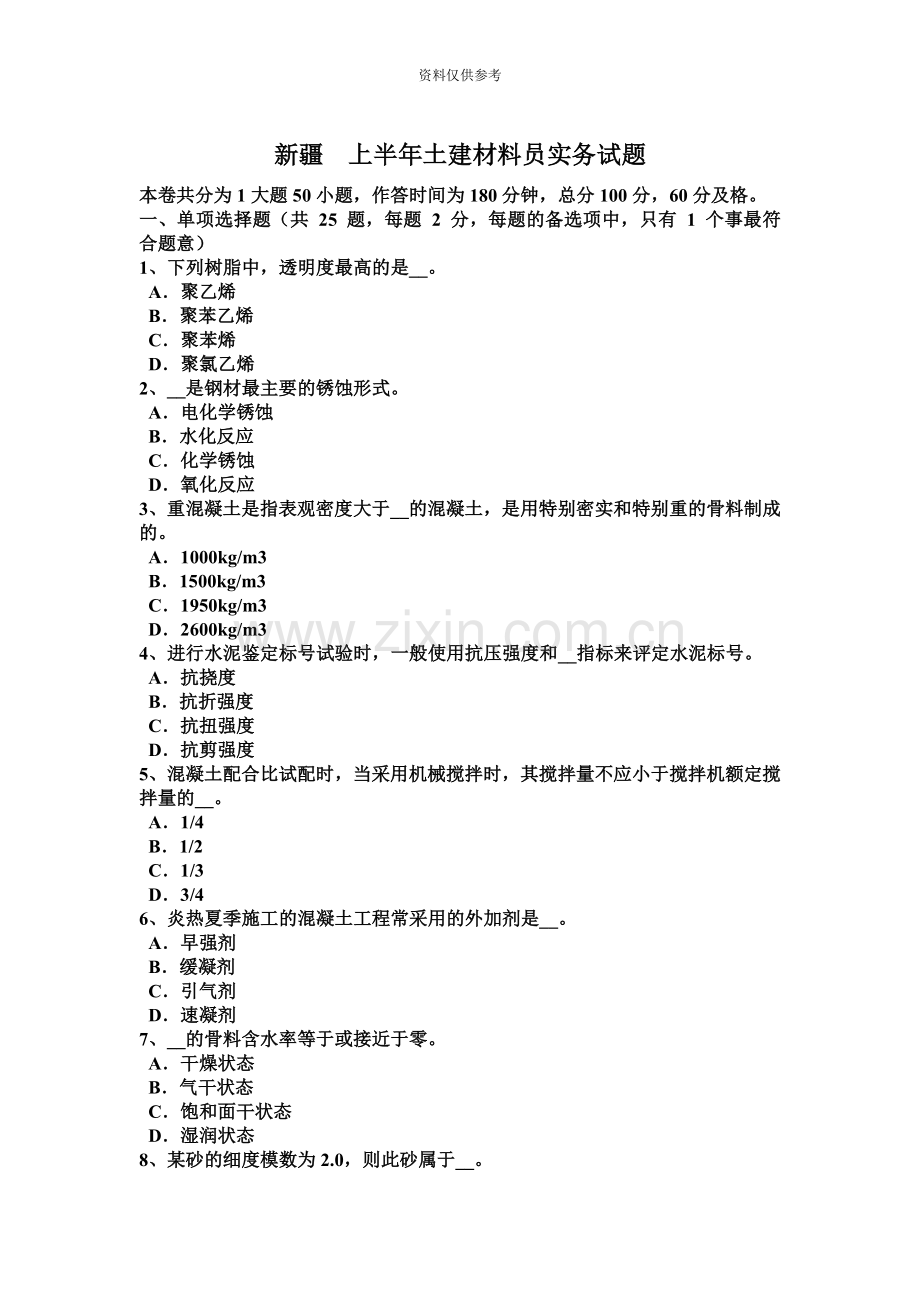 资料仅供参考

新疆 上半年土建材料员实务试题

本卷共分为 1 大题 50 小题，作答时间为 180 分钟，总分 100 分，60 分及格。

一、单项选择题（共 25 题，每题 2 分，每题的备选项中，只有 1 个事最符合题意）

1、下列树脂中，透明度最高的是__。
A．聚乙烯
B．聚苯乙烯
C．聚苯烯
D．聚氯乙烯

2、__是钢材最主要的锈蚀形式。
A．电化学锈蚀
B．水化反应
C．化学锈蚀
D．氧化反应

3、重混凝土是指表观密度大于__的混凝土，是用特别密实和特别重的骨料制成的。
A．1000kg/m3
B．1500kg/m3
C．1950kg/m3
D．2600kg/m3

www.zixin.com.cn

4、进行水泥鉴定标号试验时，一般使用抗压强度和__指标来评定水泥标号。
A．抗挠度
B．抗折强度
C．抗扭强度
D．抗剪强度

5、混凝土配合比试配时，当采用机械搅拌时，其搅拌量不应小于搅拌机额定搅拌量的__。
A．1/4
B．1/2
C．1/3
D．3/4

6、炎热夏季施工的混凝土工程常采用的外加剂是__。
A．早强剂
B．缓凝剂
C．引气剂
D．速凝剂

7、__的骨料含水率等于或接近于零。
A．干燥状态
B．气干状态
C．饱和面干状态
D．湿润状态

8、某砂的细度模数为 2.0，则此砂属于__。